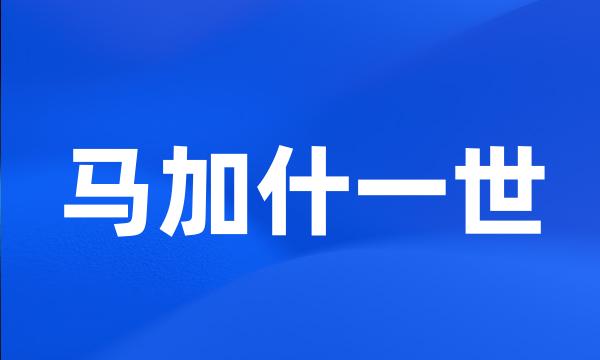 马加什一世